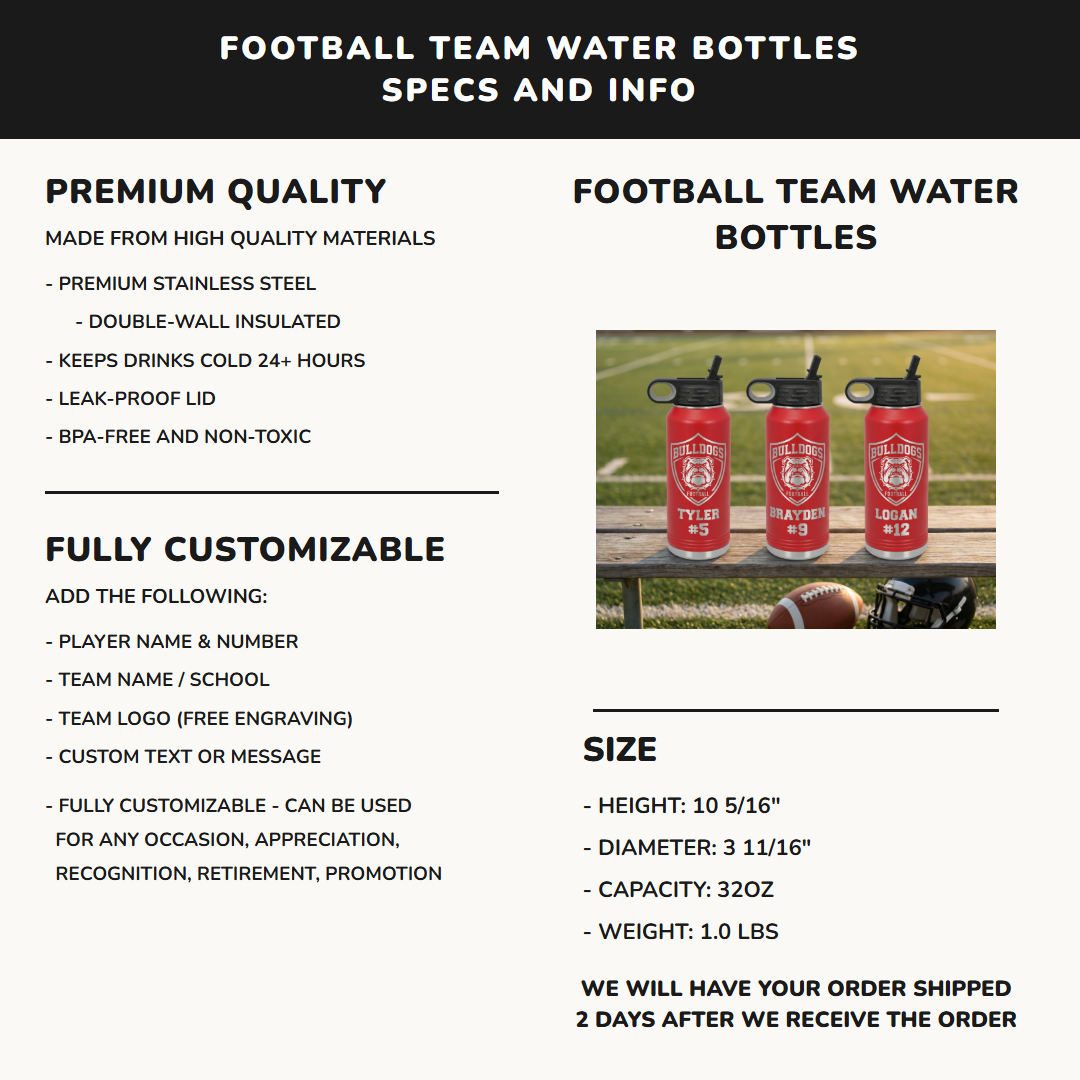 FOOTBALL TEAM WATER BOTTLES
SPECS AND INFO

PREMIUM QUALITY

MADE FROM HIGH QUALITY MATERIALS

- PREMIUM STAINLESS STEEL

- DOUBLE-WALL INSULATED

- KEEPS DRINKS COLD 24+ HOURS

- LEAK-PROOF LID

- BPA-FREE AND NON-TOXIC

FULLY CUSTOMIZABLE

ADD THE FOLLOWING:

- PLAYER NAME & NUMBER

- TEAM NAME / SCHOOL

- TEAM LOGO (FREE ENGRAVING)

- CUSTOM TEXT OR MESSAGE

- FULLY CUSTOMIZABLE - CAN BE USED FOR ANY OCCASION, APPRECIATION, RECOGNITION, RETIREMENT, PROMOTION

FOOTBALL TEAM WATER BOTTLES

BULLDOGS FOOTBALL TYLER #5

BULLDOGS FOOTBALL BRAYDEN #9

BULLDOGS FOOTBALL LOGAN #12

SIZE

- HEIGHT: 10 5/16"

- DIAMETER: 3 11/16"

- CAPACITY: 32OZ

- WEIGHT: 1.0 LBS

WE WILL HAVE YOUR ORDER SHIPPED 2 DAYS AFTER WE RECEIVE THE ORDER